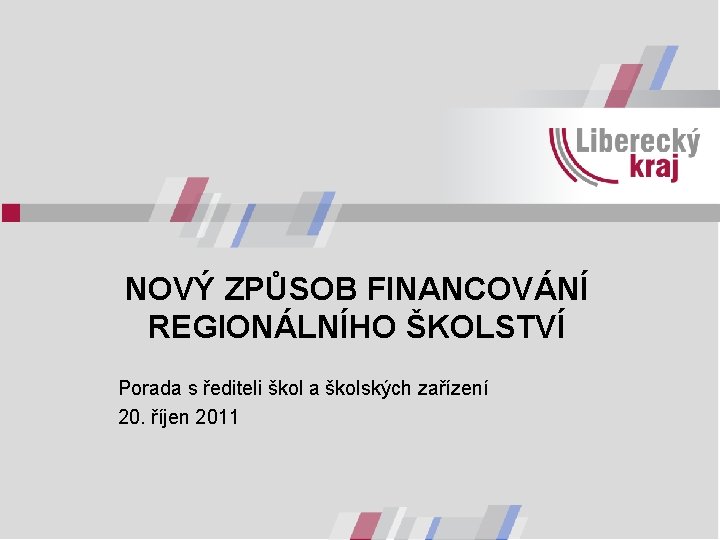 Liberecký kraj

NOVÝ ZPŮSOB FINANCOVÁNÍ REGIONÁLNÍHO ŠKOLSTVÍ

Porada s řediteli škol a školských zařízení
20. říjen 2011